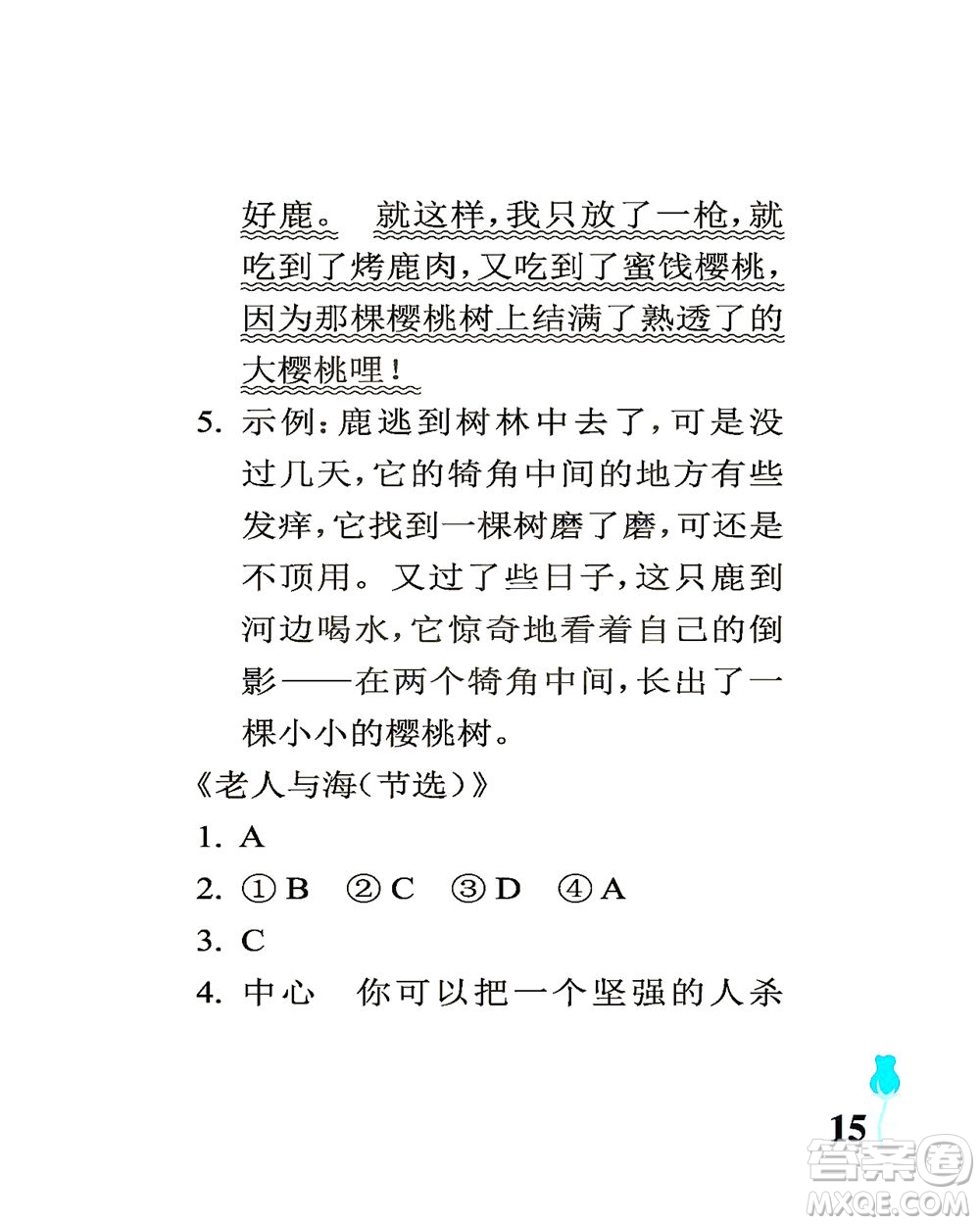 好鹿。 就这样，我只放了一枪，就吃到了烤鹿肉，又吃到了蜜饯樱桃，因为那棵樱桃树上结满了熟透了的大樱桃哩！

5. 示例：鹿逃到树林中去了，可是没过几天，它的犄角中间的地方有些发痒，它找到一棵树磨了磨，可还是不顶用。又过了些日子，这只鹿到河边喝水，它惊奇地看着自己的倒影——在两个犄角中间，长出了一棵小小的樱桃树。

《老人与海（节选）》

1. A

2. ①B ②C ③D ④A

3. C

4. 中心 你可以把一个坚强的人杀

15

答案圈 MXQE.COM